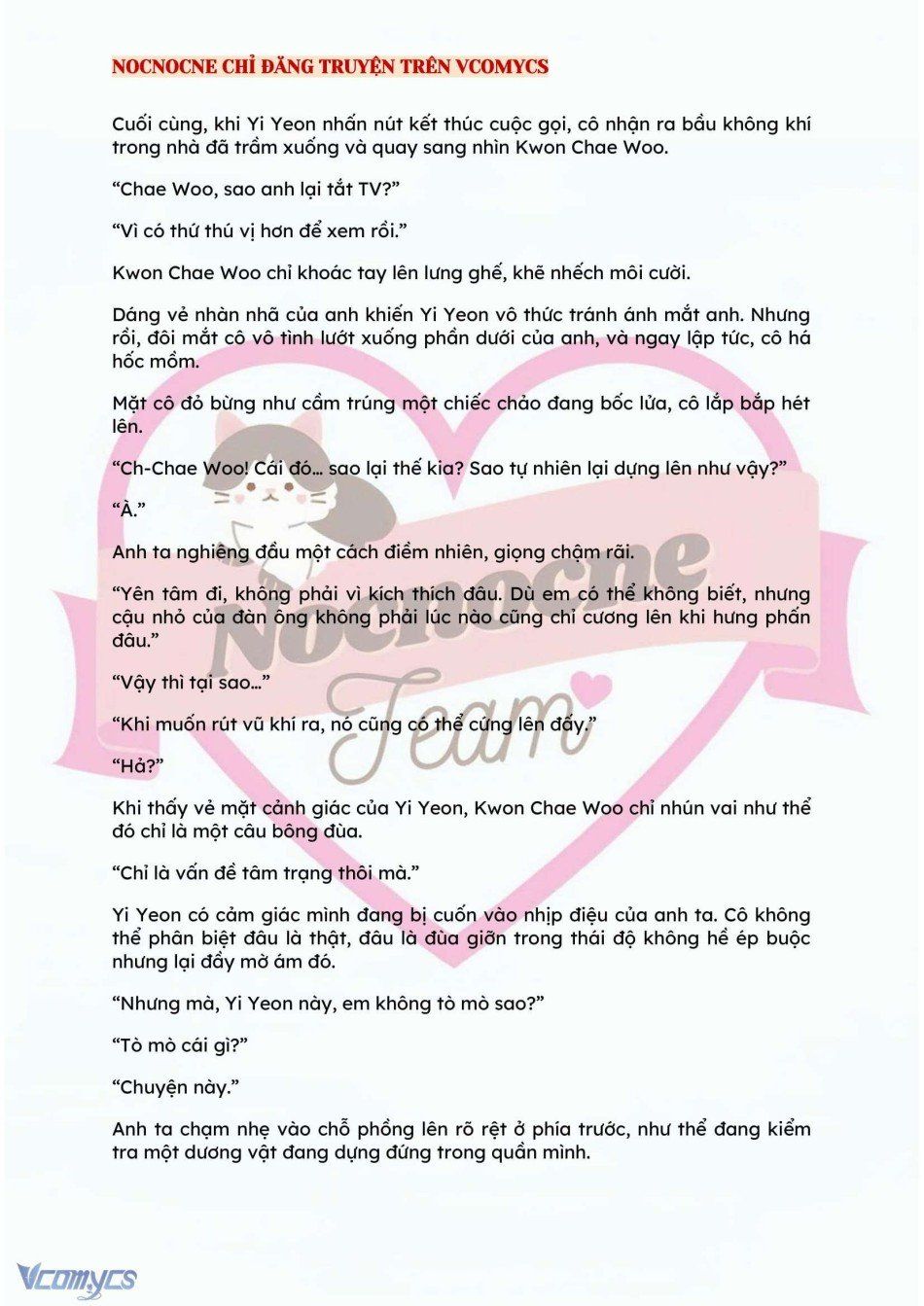 NOCNOCNE CHỈ ĐĂNG TRUYỆN TRÊN VCOMYCS

Cuối cùng, khi Yi Yeon nhấn nút kết thúc cuộc gọi, cô nhận ra bầu không khí trong nhà đã trầm xuống và quay sang nhìn Kwon Chae Woo.

“Chae Woo, sao anh lại tắt TV?”

“Vì có thứ thú vị hơn để xem rồi.”

Kwon Chae Woo chỉ khoác tay lên lưng ghế, khẽ nhếch môi cười.

Dáng vẻ nhàn nhã của anh khiến Yi Yeon vô thức tránh ánh mắt anh. Nhưng rồi, đôi mắt cô vô tình lướt xuống phần dưới của anh, và ngay lập tức, cô há hốc mồm.

Mặt cô đỏ bừng như cầm trúng một chiếc chảo đang bốc lửa, cô lắp bắp hét lên.

“Ch-Chae Woo! Cái đó… sao lại thế kia? Sao tự nhiên lại dựng lên như vậy?”

“À.”

Anh ta nghiêng đầu một cách điềm nhiên, giọng chậm rãi.

“Yên tâm đi, không phải vì kích thích đâu. Dù em có thể không biết, nhưng cậu nhỏ của đàn ông không phải lúc nào cũng chỉ cương lên khi hưng phấn đâu.”

“Vậy thì tại sao…”

“Khi muốn rút vũ khí ra, nó cũng có thể cứng lên đấy.”

“Hả?”

Khi thấy vẻ mặt cảnh giác của Yi Yeon, Kwon Chae Woo chỉ nhún vai như thể đó chỉ là một câu bông đùa.

“Chỉ là vấn đề tâm trạng thôi mà.”

Yi Yeon có cảm giác mình đang bị cuốn vào nhịp điệu của anh ta. Cô không thể phân biệt đâu là thật, đâu là đùa giỡn trong thái độ không hề ép buộc nhưng lại đầy mờ ám đó.

“Nhưng mà, Yi Yeon này, em không tò mò sao?”

“Tò mò cái gì?”

“Chuyện này.”

Anh ta chạm nhẹ vào chỗ phồng lên rõ rệt ở phía trước, như thể đang kiểm tra một dương vật đang dựng đứng trong quần mình.

Nocnocne Team

Vcomycs